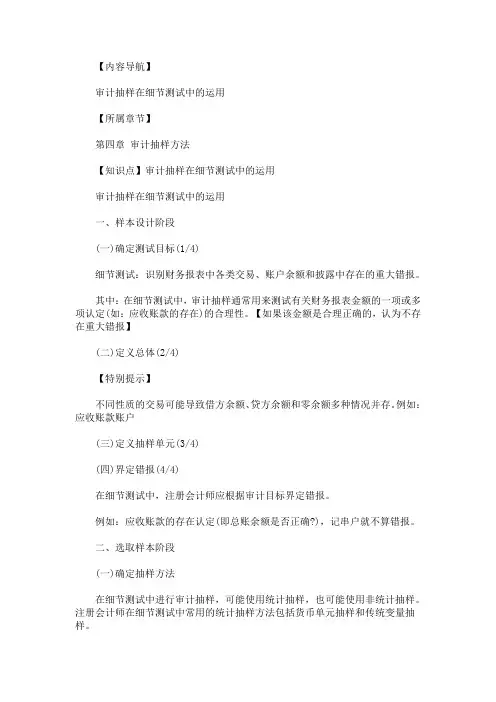 【内容导航】

审计抽样在细节测试中的运用

【所属章节】

第四章 审计抽样方法

【知识点】审计抽样在细节测试中的运用

审计抽样在细节测试中的运用

一、样本设计阶段

(一)确定测试目标(1/4)

细节测试：识别财务报表中各类交易、账户余额和披露中存在的重大错报。

其中：在细节测试中，审计抽样通常用来测试有关财务报表金额的一项或多项认定(如：应收账款的存在)的合理性。【如果该金额是合理正确的，认为不存在重大错报】

(二)定义总体(2/4)

【特别提示】

不同性质的交易可能导致借方余额、贷方余额和零余额多种情况并存。例如：应收账款账户

(三)定义抽样单元(3/4)

(四)界定错报(4/4)

在细节测试中，注册会计师应根据审计目标界定错报。

例如：应收账款的存在认定(即总账余额是否正确?)，记串户就不算错报。

二、选取样本阶段

(一)确定抽样方法

在细节测试中进行审计抽样，可能使用统计抽样，也可能使用非统计抽样。注册会计师在细节测试中常用的统计抽样方法包括货币单元抽样和传统变量抽样。